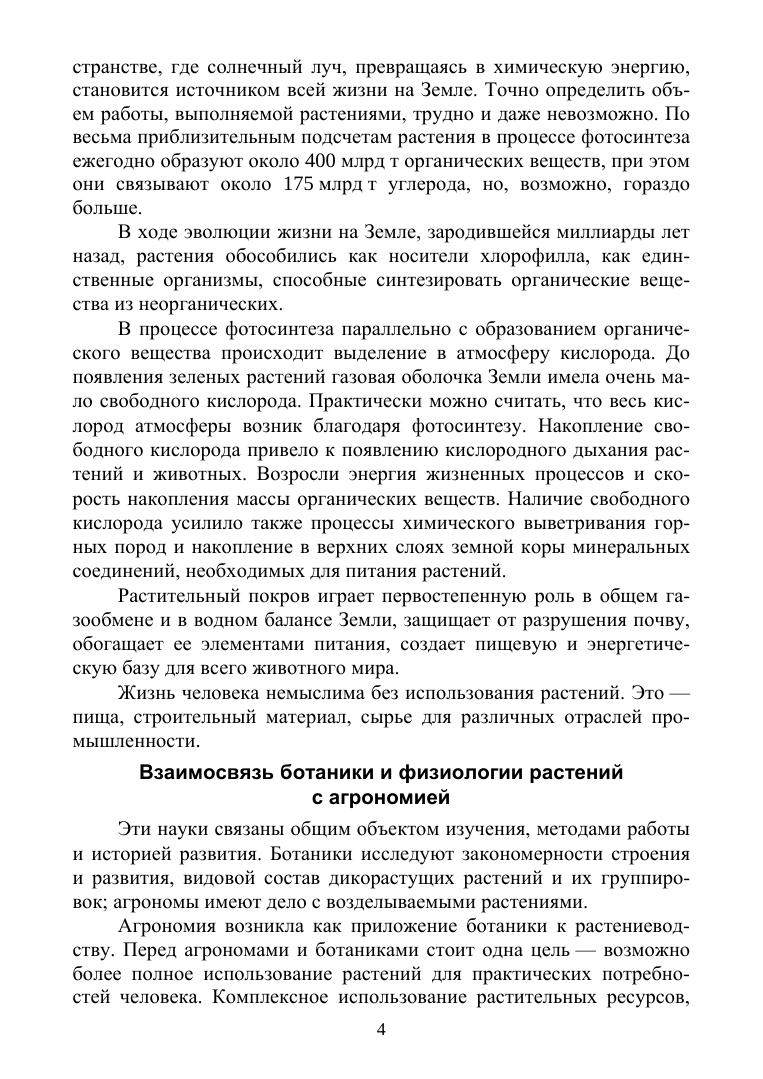 странстве, где солнечный луч, превращаясь в химическую энергию, становится источником всей жизни на Земле. Точно определить объем работы, выполняемой растениями, трудно и даже невозможно. По весьма приблизительным подсчетам растения в процессе фотосинтеза ежегодно образуют около 400 млрд т органических веществ, при этом они связывают около 175 млрд т углерода, но, возможно, гораздо больше.

В ходе эволюции жизни на Земле, зародившейся миллиарды лет назад, растения обособились как носители хлорофилла, как единственные организмы, способные синтезировать органические вещества из неорганических.

В процессе фотосинтеза параллельно с образованием органического вещества происходит выделение в атмосферу кислорода. До появления зеленых растений газовая оболочка Земли имела очень мало свободного кислорода. Практически можно считать, что весь кислород атмосферы возник благодаря фотосинтезу. Накопление свободного кислорода привело к появлению кислородного дыхания растений и животных. Возросли энергия жизненных процессов и скорость накопления массы органических веществ. Наличие свободного кислорода усилило также процессы химического выветривания горных пород и накопление в верхних слоях земной коры минеральных соединений, необходимых для питания растений.

Растительный покров играет первостепенную роль в общем газообмене и в водном балансе Земли, защищает от разрушения почву, обогащает ее элементами питания, создает пищевую и энергетическую базу для всего животного мира.

Жизнь человека немыслима без использования растений. Это — пища, строительный материал, сырье для различных отраслей промышленности.

Взаимосвязь ботаники и физиологии растений с агрономией

Эти науки связаны общим объектом изучения, методами работы и историей развития. Ботаники исследуют закономерности строения и развития, видовой состав дикорастущих растений и их группировок; агрономы имеют дело с возделываемыми растениями.

Агрономия возникла как приложение ботаники к растениеводству. Перед агрономами и ботаниками стоит одна цель — возможно более полное использование растений для практических потребностей человека. Комплексное использование растительных ресурсов,

4